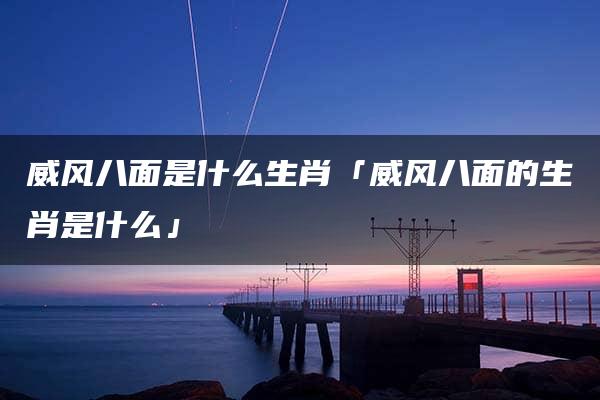 威风八面是什么生肖「威风八面的生肖是什么」